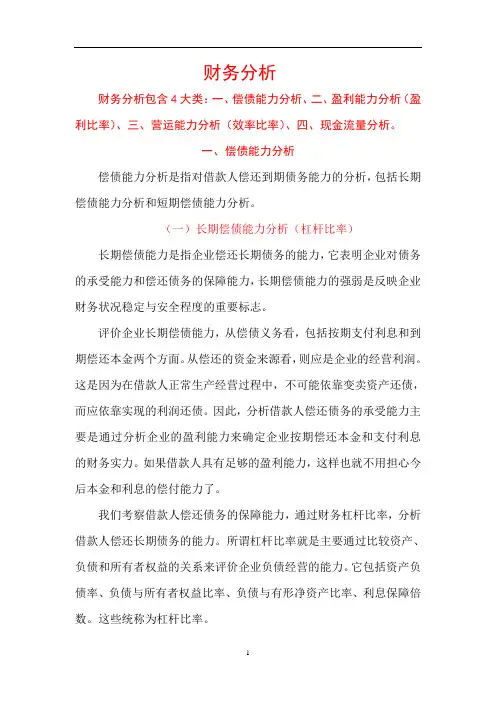 财务分析

财务分析包含 4 大类：一、偿债能力分析、二、盈利能力分析（盈利比率）、三、营运能力分析（效率比率）、四、现金流量分析。

一、偿债能力分析

偿债能力分析是指对借款人偿还到期债务能力的分析，包括长期偿债能力分析和短期偿债能力分析。

（一）长期偿债能力分析（杠杆比率）

长期偿债能力是指企业偿还长期债务的能力，它表明企业对债务的承受能力和偿还债务的保障能力，长期偿债能力的强弱是反映企业财务状况稳定与安全程度的重要标志。

评价企业长期偿债能力，从偿债义务看，包括按期支付利息和到期偿还本金两个方面。从偿还的资金来源看，则应是企业的经营利润。这是因为在借款人正常生产经营过程中，不可能依靠变卖资产还债，而应依靠实现的利润还债。因此，分析借款人偿还债务的承受能力主要是通过分析企业的盈利能力来确定企业按期偿还本金和支付利息的财务实力。如果借款人具有足够的盈利能力，这样也就不用担心今后本金和利息的偿付能力了。

我们考察借款人偿还债务的保障能力，通过财务杠杆比率，分析借款人偿还长期债务的能力。所谓杠杆比率就是主要通过比较资产、负债和所有者权益的关系来评价企业负债经营的能力。它包括资产负债率、负债与所有者权益比率、负债与有形净资产比率、利息保障倍数。这些统称为杠杆比率。

1